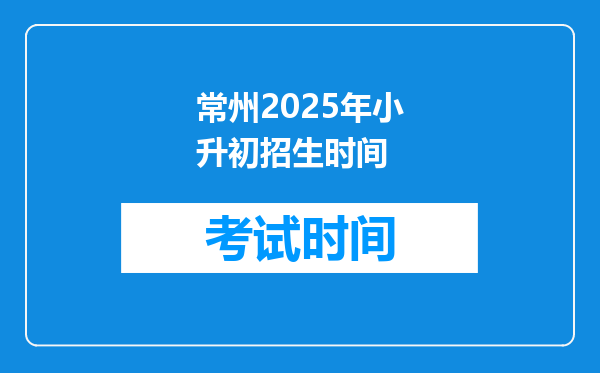 常州2025年小升初招生时间

考试时间